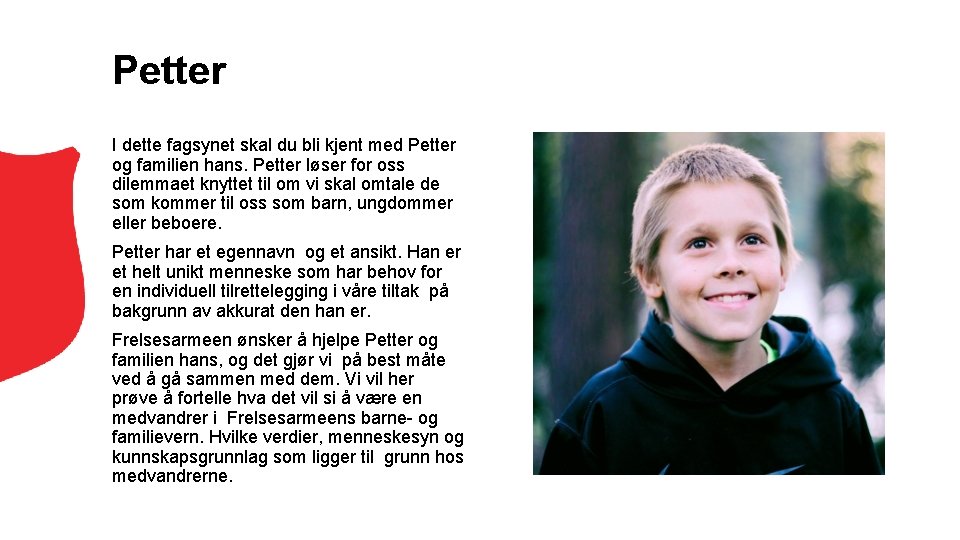 Petter

I dette fagsynet skal du bli kjent med Petter og familien hans. Petter løser for oss dilemmaet knyttet til om vi skal omtale de som kommer til oss som barn, ungdommer eller beboere.

Petter har et egennavn og et ansikt. Han er et helt unikt menneske som har behov for en individuell tilrettelegging i våre tiltak på bakgrunn av akkurat den han er.

Frelsesarmeen ønsker å hjelpe Petter og familien hans, og det gjør vi på best måte ved å gå sammen med dem. Vi vil her prøve å fortelle hva det vil si å være en medvandrer i Frelsesarmeens barne- og familievern. Hvilke verdier, menneskesyn og kunnskapsgrunnlag som ligger til grunn hos medvandrerne.